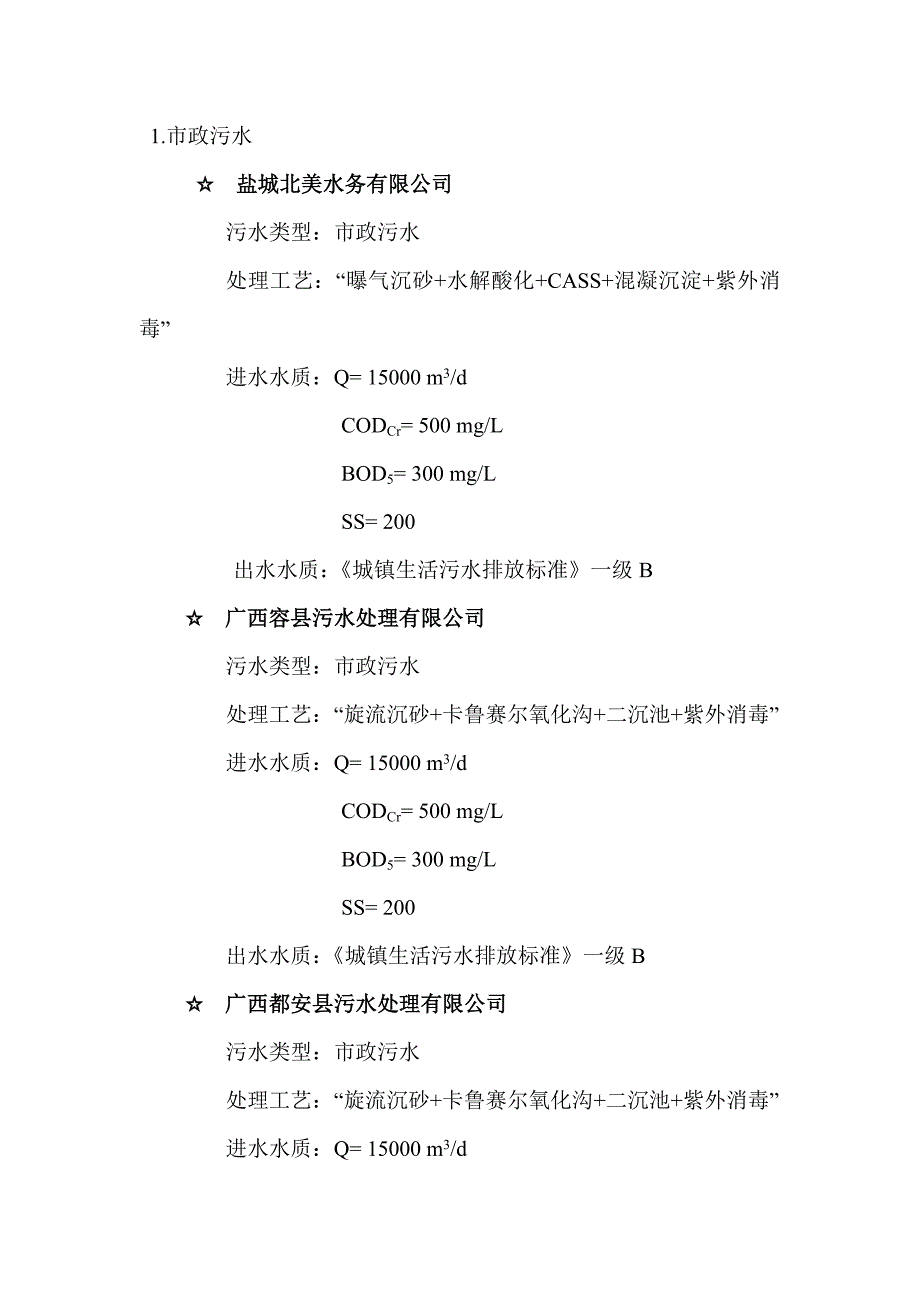 1.市政污水

☆ 盐城北美水务有限公司

污水类型：市政污水

处理工艺：“曝气沉砂+水解酸化+CASS+混凝沉淀+紫外消毒”

进水水质：Q= 15000 $m^3/d$

$COD_{Cr}$= 500 mg/L

$BOD_5$= 300 mg/L

SS= 200

出水水质：《城镇生活污水排放标准》一级 B

☆ 广西容县污水处理有限公司

污水类型：市政污水

处理工艺：“旋流沉砂+卡鲁赛尔氧化沟+二沉池+紫外消毒”

进水水质：Q= 15000 $m^3/d$

$COD_{Cr}$= 500 mg/L

$BOD_5$= 300 mg/L

SS= 200

出水水质：《城镇生活污水排放标准》一级 B

☆ 广西都安县污水处理有限公司

污水类型：市政污水

处理工艺：“旋流沉砂+卡鲁赛尔氧化沟+二沉池+紫外消毒”

进水水质：Q= 15000 $m^3/d$